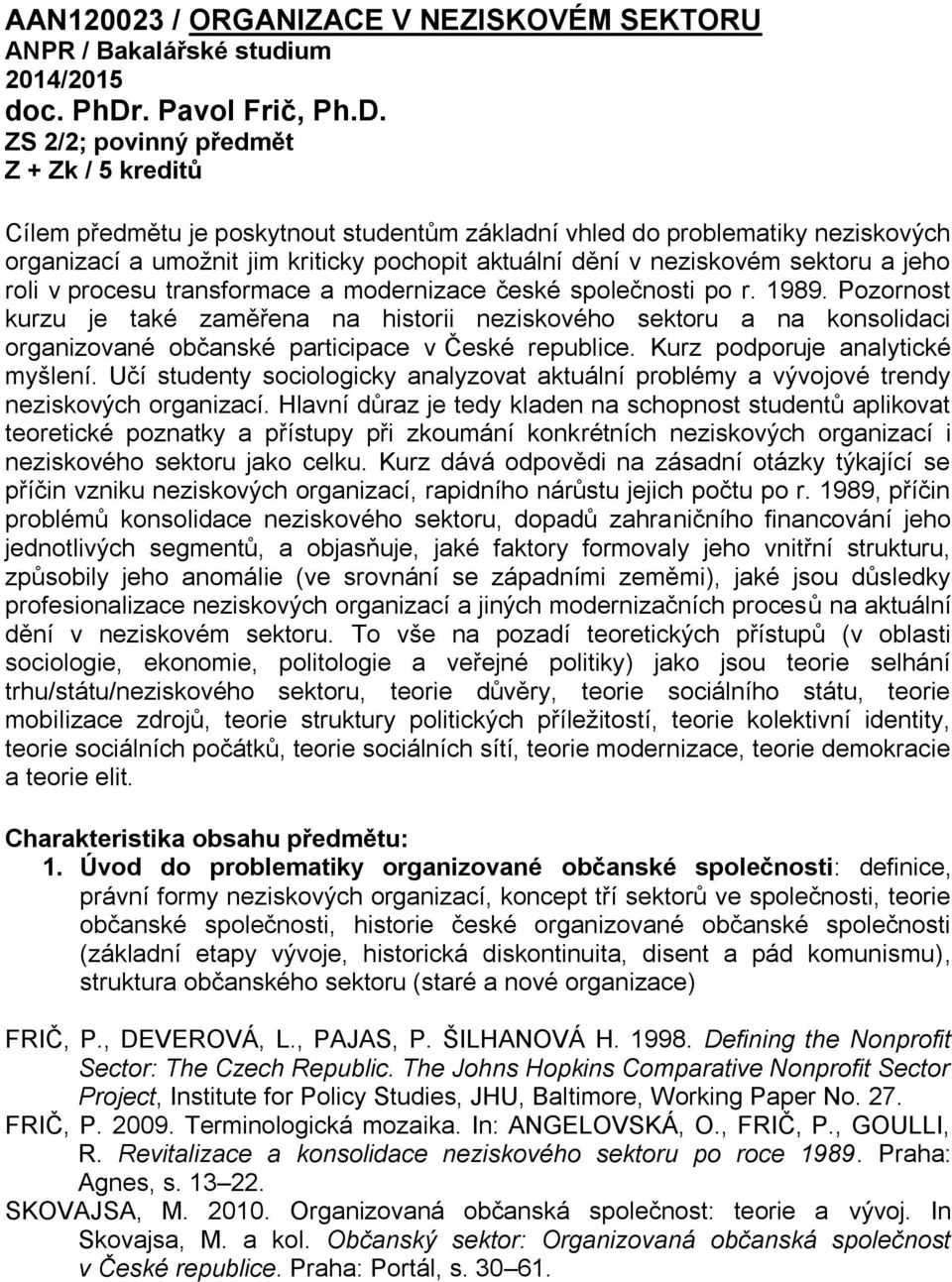 AAN120023 / ORGANIZACE V NEZISKOVÉM SEKTORU
ANPR / Bakalářské studium
2014/2015
doc. PhDr. Pavol Frič, Ph.D.
ZS 2/2; povinný předmět
Z + Zk / 5 kreditů

Cílem předmětu je poskytnout studentům základní vhled do problematiky neziskových organizací a umožnit jim kriticky pochopit aktuální dění v neziskovém sektoru a jeho roli v procesu transformace a modernizace české společnosti po r. 1989. Pozornost kurzu je také zaměřena na historii neziskového sektoru a na konsolidaci organizované občanské participace v České republice. Kurz podporuje analytické myšlení. Učí studenty sociologicky analyzovat aktuální problémy a vývojové trendy neziskových organizací. Hlavní důraz je tedy kladen na schopnost studentů aplikovat teoretické poznatky a přístupy při zkoumání konkrétních neziskových organizací i neziskového sektoru jako celku. Kurz dává odpovědi na zásadní otázky týkající se příčin vzniku neziskových organizací, rapidního nárůstu jejich počtu po r. 1989, příčin problémů konsolidace neziskového sektoru, dopadů zahraničního financování jeho jednotlivých segmentů, a objasňuje, jaké faktory formovaly jeho vnitřní strukturu, způsobily jeho anomálie (ve srovnání se západními zeměmi), jaké jsou důsledky profesionalizace neziskových organizací a jiných modernizačních procesů na aktuální dění v neziskovém sektoru. To vše na pozadí teoretických přístupů (v oblasti sociologie, ekonomie, politologie a veřejné politiky) jako jsou teorie selhání trhu/státu/neziskového sektoru, teorie důvěry, teorie sociálního státu, teorie mobilizace zdrojů, teorie struktury politických příležitostí, teorie kolektivní identity, teorie sociálních počátků, teorie sociálních sítí, teorie modernizace, teorie demokracie a teorie elit.

Charakteristika obsahu předmětu:
1. Úvod do problematiky organizované občanské společnosti: definice, právní formy neziskových organizací, koncept tří sektorů ve společnosti, teorie občanské společnosti, historie české organizované občanské společnosti (základní etapy vývoje, historická diskontinuita, disent a pád komunismu), struktura občanského sektoru (staré a nové organizace)

FRIČ, P., DEVEROVÁ, L., PAJAS, P. ŠILHANOVÁ H. 1998. Defining the Nonprofit Sector: The Czech Republic. The Johns Hopkins Comparative Nonprofit Sector Project, Institute for Policy Studies, JHU, Baltimore, Working Paper No. 27.
FRIČ, P. 2009. Terminologická mozaika. In: ANGELOVSKÁ, O., FRIČ, P., GOULLI, R. Revitalizace a konsolidace neziskového sektoru po roce 1989. Praha: Agnes, s. 13–22.
SKOVAJSA, M. 2010. Organizovaná občanská společnost: teorie a vývoj. In Skovajsa, M. a kol. Občanský sektor: Organizovaná občanská společnost v České republice. Praha: Portál, s. 30–61.